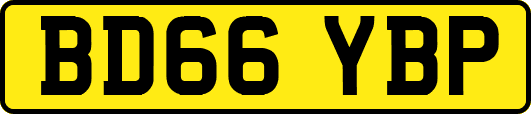 BD66 YBP